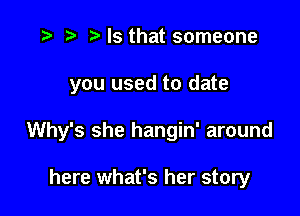 > > > Is that someone

you used to date

Why's she hangin' around

here what's her story